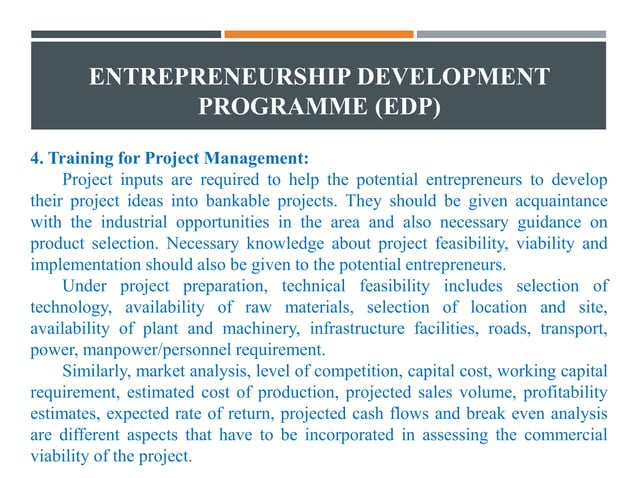 ENTREPRENEURSHIP DEVELOPMENT PROGRAMME (EDP)

4. Training for Project Management:

Project inputs are required to help the potential entrepreneurs to develop their project ideas into bankable projects. They should be given acquaintance with the industrial opportunities in the area and also necessary guidance on product selection. Necessary knowledge about project feasibility, viability and implementation should also be given to the potential entrepreneurs.

Under project preparation, technical feasibility includes selection of technology, availability of raw materials, selection of location and site, availability of plant and machinery, infrastructure facilities, roads, transport, power, manpower/personnel requirement.

Similarly, market analysis, level of competition, capital cost, working capital requirement, estimated cost of production, projected sales volume, profitability estimates, expected rate of return, projected cash flows and break even analysis are different aspects that have to be incorporated in assessing the commercial viability of the project.